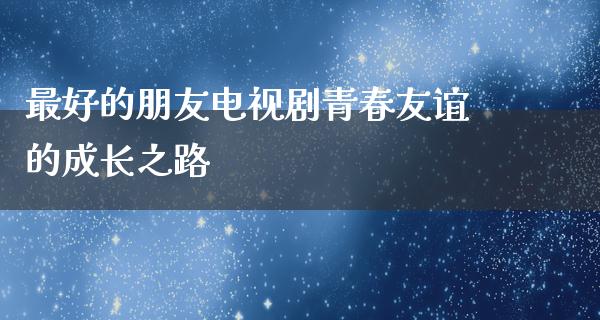 最好的朋友电视剧青春友谊的成长之路